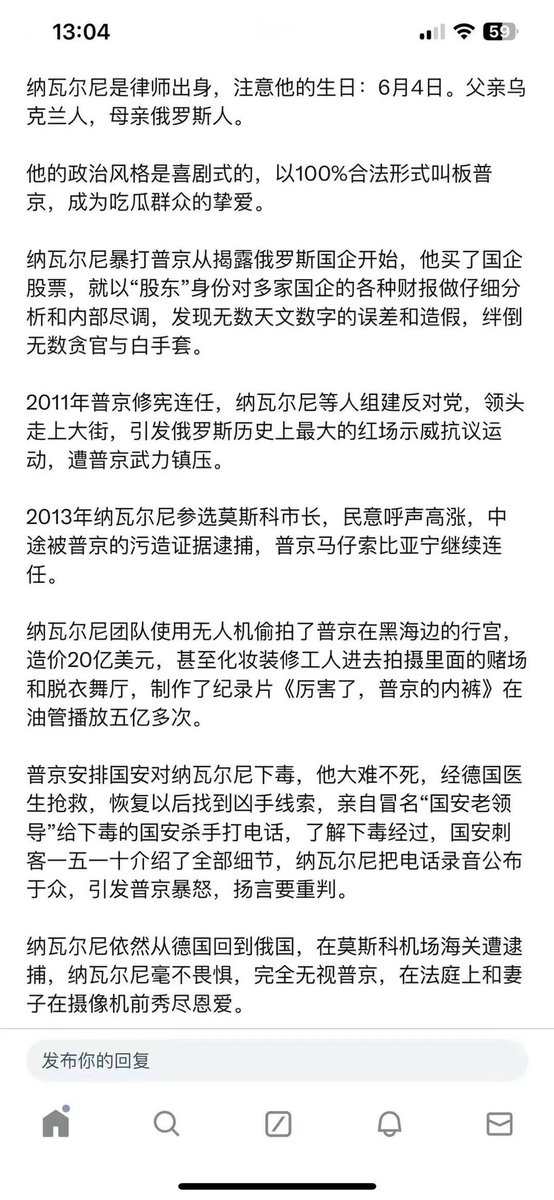 13:04

59

纳瓦尔尼是律师出身，注意他的生日：6月4日。父亲乌克兰人，母亲俄罗斯人。

他的政治风格是喜剧式的，以100%合法形式叫板普京，成为吃瓜群众的挚爱。

纳瓦尔尼暴打普京从揭露俄罗斯国企开始，他买了国企股票，就以“股东”身份对多家国企的各种财报做仔细分析和内部尽调，发现无数天文数字的误差和造假，绊倒无数贪官与白手套。

2011年普京修宪连任，纳瓦尔尼等人组建反对党，领头走上大街，引发俄罗斯历史上最大的红场示威抗议运动，遭普京武力镇压。

2013年纳瓦尔尼参选莫斯科市长，民意呼声高涨，中途被普京的污造证据逮捕，普京马仔索比亚宁继续连任。

纳瓦尔尼团队使用无人机偷拍了普京在黑海边的行宫，造价20亿美元，甚至化妆装修工人进去拍摄里面的赌场和脱衣舞厅，制作了纪录片《厉害了，普京的内裤》在油管播放五亿多次。

普京安排国安对纳瓦尔尼下毒，他大难不死，经德国医生抢救，恢复以后找到凶手线索，亲自冒名“国安老领导”给下毒的国安杀手打电话，了解下毒经过，国安刺客一五一十介绍了全部细节，纳瓦尔尼把电话录音公布于众，引发普京暴怒，扬言要重判。

纳瓦尔尼依然从德国回到俄国，在莫斯科机场海关遭逮捕，纳瓦尔尼毫不畏惧，完全无视普京，在法庭上和妻子在摄像机前秀尽恩爱。

发布你的回复